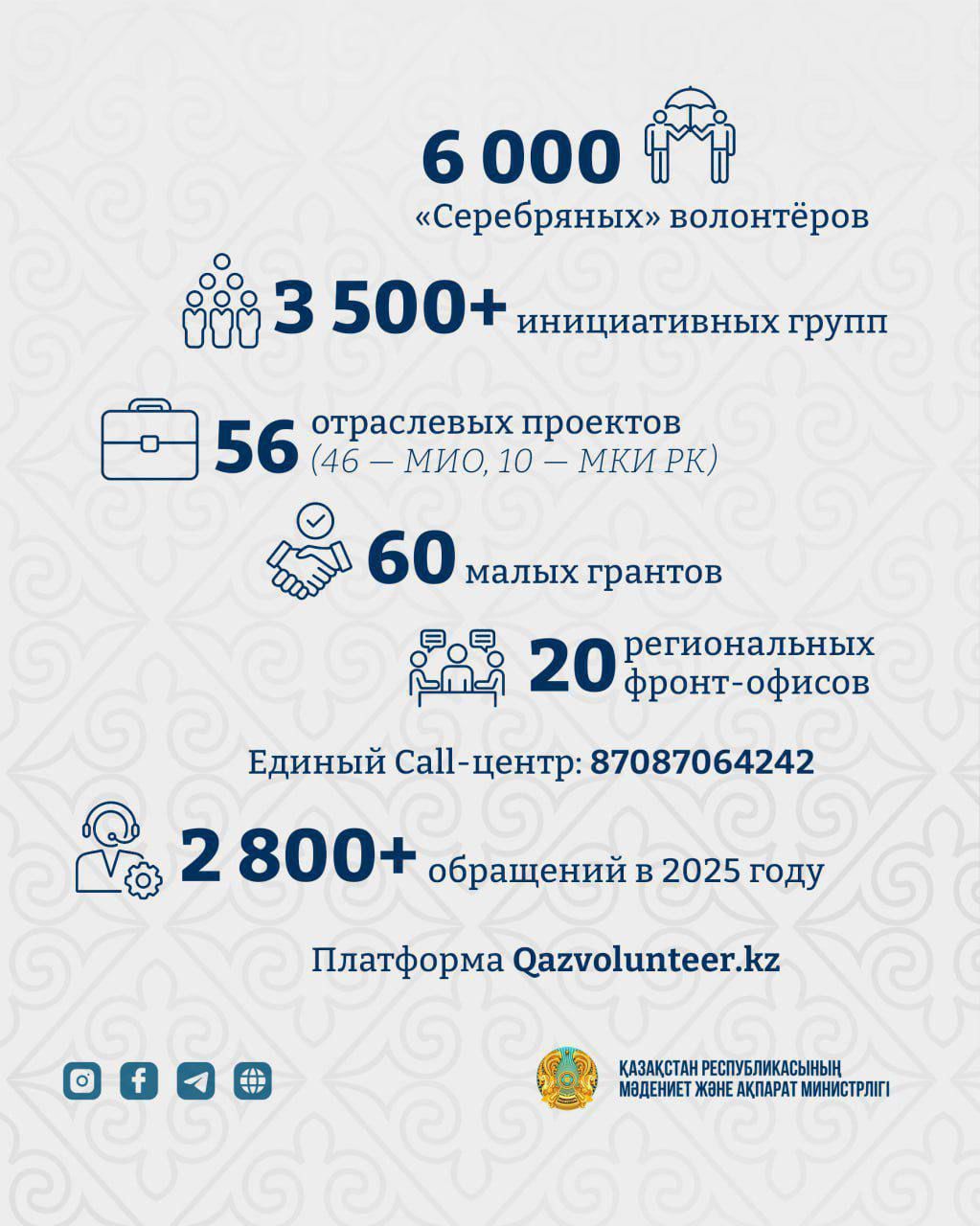 6 000
«Серебряных» волонтёров

3 500+ инициативных групп

56 отраслевых проектов (46 — МИО, 10 — МКИ РК)

60 малых грантов

20 региональных фронт-офисов

Единый Call-центр: 87087064242

2 800+ обращений в 2025 году

Платформа Qazvolunteer.kz

ҚАЗАҚСТАН РЕСПУБЛИКАСЫНЫҢ МӘДЕНИЕТ ЖӘНЕ АҚПАРАТ МИНИСТРЛІГІ